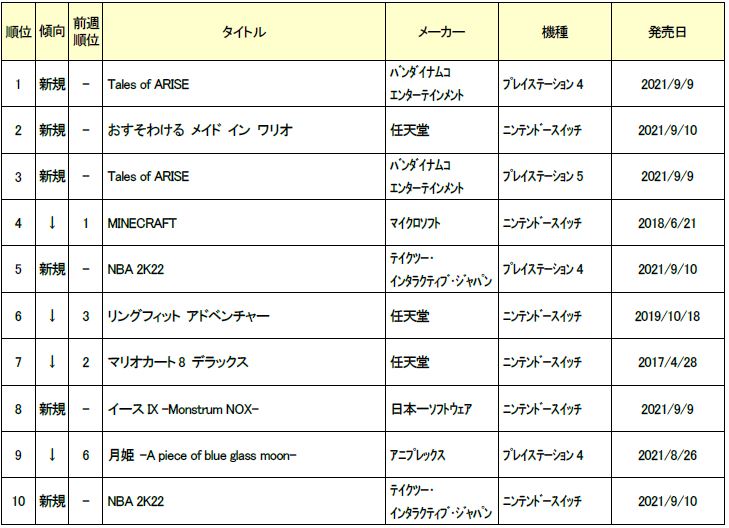 | 順位 | 傾向 | 前週順位 | タイトル | メーカー | 機種 | 発売日 |
|---|---|---|---|---|---|---|
| 1 | 新規 | − | Tales of ARISE | バンダイナムコエンターテインメント | プレイステーション 4 | 2021/9/9 |
| 2 | 新規 | − | おすそわける メイド イン ワリオ | 任天堂 | ニンテンドースイッチ | 2021/9/10 |
| 3 | 新規 | − | Tales of ARISE | バンダイナムコエンターテインメント | プレイステーション 5 | 2021/9/9 |
| 4 | ↓ | 1 | MINECRAFT | マイクロソフト | ニンテンドースイッチ | 2018/6/21 |
| 5 | 新規 | − | NBA 2K22 | テイクツー・インタラクティブ・ジャパン | プレイステーション 4 | 2021/9/10 |
| 6 | ↓ | 3 | リングフィット アドベンチャー | 任天堂 | ニンテンドースイッチ | 2019/10/18 |
| 7 | ↓ | 2 | マリオカート 8 デラックス | 任天堂 | ニンテンドースイッチ | 2017/4/28 |
| 8 | 新規 | − | イース IX −Monstrum NOX− | 日本一ソフトウェア | ニンテンドースイッチ | 2021/9/9 |
| 9 | ↓ | 6 | 月姫 −A piece of blue glass moon− | アニプレックス | プレイステーション 4 | 2021/8/26 |
| 10 | 新規 | − | NBA 2K22 | テイクツー・インタラクティブ・ジャパン | ニンテンドースイッチ | 2021/9/10 |